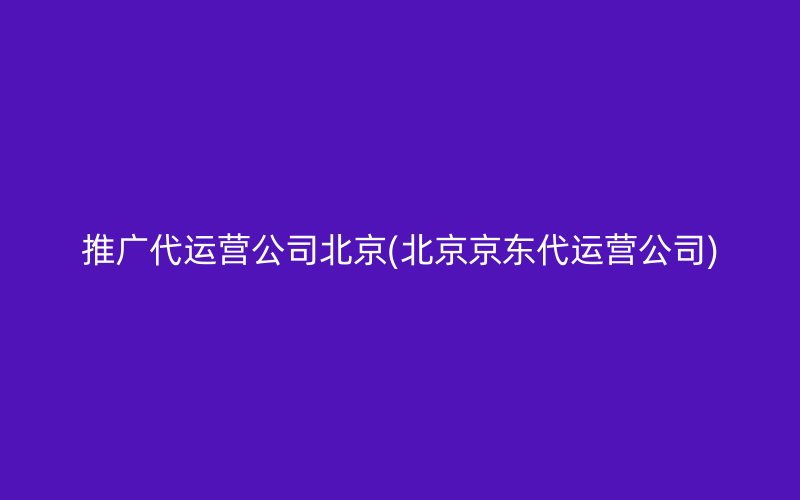 推广代运营公司北京(北京京东代运营公司)